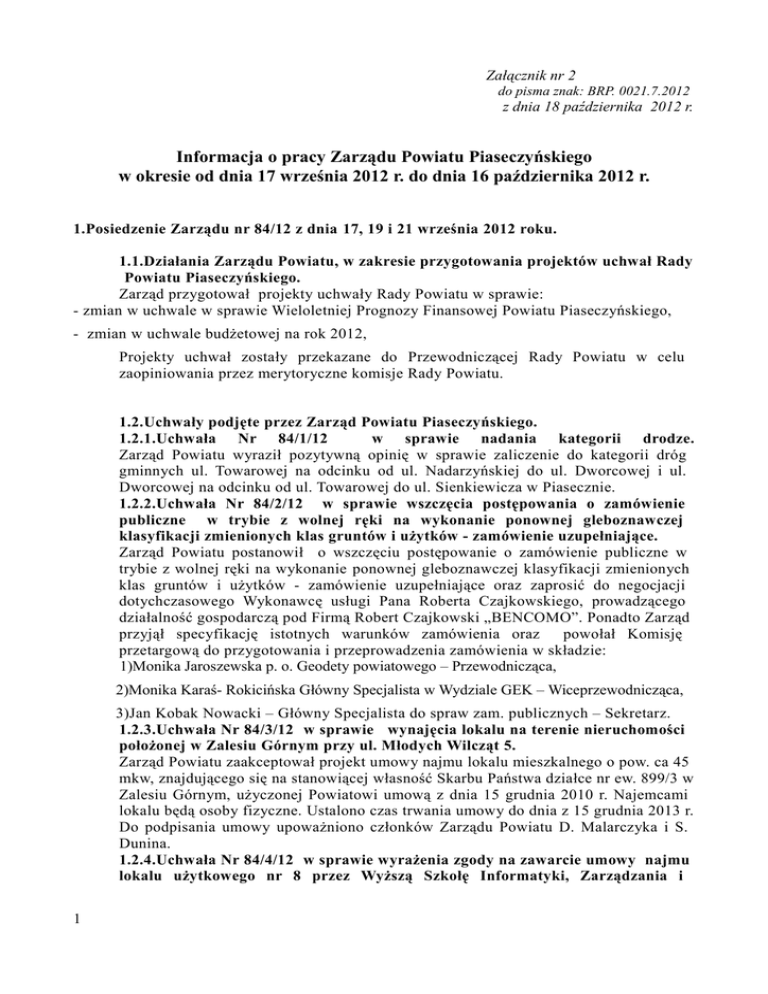 Załącznik nr 2
do pisma znak: BRP. 0021.7.2012
z dnia 18 października 2012 r.

Informacja o pracy Zarządu Powiatu Piaseczyńskiego
w okresie od dnia 17 września 2012 r. do dnia 16 października 2012 r.

1.Posiedzenie Zarządu nr 84/12 z dnia 17, 19 i 21 września 2012 roku.

1.1.Działania Zarządu Powiatu, w zakresie przygotowania projektów uchwał Rady Powiatu Piaseczyńskiego.
Zarząd przygotował projekty uchwały Rady Powiatu w sprawie:
- zmian w uchwale w sprawie Wieloletniej Prognozy Finansowej Powiatu Piaseczyńskiego,

- zmian w uchwale budżetowej na rok 2012,

Projekty uchwał zostały przekazane do Przewodniczącej Rady Powiatu w celu zaopiniowania przez merytoryczne komisje Rady Powiatu.

1.2.Uchwały podjęte przez Zarząd Powiatu Piaseczyńskiego.
1.2.1.Uchwała Nr 84/1/12 w sprawie nadania kategorii drodze.
Zarząd Powiatu wyraził pozytywną opinię w sprawie zaliczenie do kategorii dróg gminnych ul. Towarowej na odcinku od ul. Nadarzyńskiej do ul. Dworcowej i ul. Dworcowej na odcinku od ul. Towarowej do ul. Sienkiewicza w Piasecznie.
1.2.2.Uchwała Nr 84/2/12 w sprawie wszczęcia postępowania o zamówienie publiczne w trybie z wolnej ręki na wykonanie ponownej gleboznawczej klasyfikacji zmienionych klas gruntów i użytków - zamówienie uzupełniające.
Zarząd Powiatu postanowił o wszczęciu postępowanie o zamówienie publiczne w trybie z wolnej ręki na wykonanie ponownej gleboznawczej klasyfikacji zmienionych klas gruntów i użytków - zamówienie uzupełniające oraz zaprosić do negocjacji dotychczasowego Wykonawcę usługi Pana Roberta Czajkowskiego, prowadzącego działalność gospodarczą pod Firmą Robert Czajkowski „BENCOMO”. Ponadto Zarząd przyjął specyfikację istotnych warunków zamówienia oraz powołał Komisję przetargową do przygotowania i przeprowadzenia zamówienia w składzie:
1)Monika Jaroszewska p. o. Geodety powiatowego – Przewodnicząca,

2)Monika Karaś- Rokicińska Główny Specjalista w Wydziale GEK – Wiceprzewodnicząca,

3)Jan Kobak Nowacki – Główny Specjalista do spraw zam. publicznych – Sekretarz.
1.2.3.Uchwała Nr 84/3/12 w sprawie wynajęcia lokalu na terenie nieruchomości położonej w Zalesiu Górnym przy ul. Młodych Wilcząt 5.
Zarząd Powiatu zaakceptował projekt umowy najmu lokalu mieszkalnego o pow. ca 45 mkw, znajdującego się na stanowiącej własność Skarbu Państwa działce nr ew. 899/3 w Zalesiu Górnym, użyczonej Powiatowi umową z dnia 15 grudnia 2010 r. Najemcami lokalu będą osoby fizyczne. Ustalono czas trwania umowy do dnia z 15 grudnia 2013 r. Do podpisania umowy upoważniono członków Zarządu Powiatu D. Malarczyka i S. Dunina.
1.2.4.Uchwała Nr 84/4/12 w sprawie wyrażenia zgody na zawarcie umowy najmu lokalu użytkowego nr 8 przez Wyższą Szkołę Informatyki, Zarządzania i

1